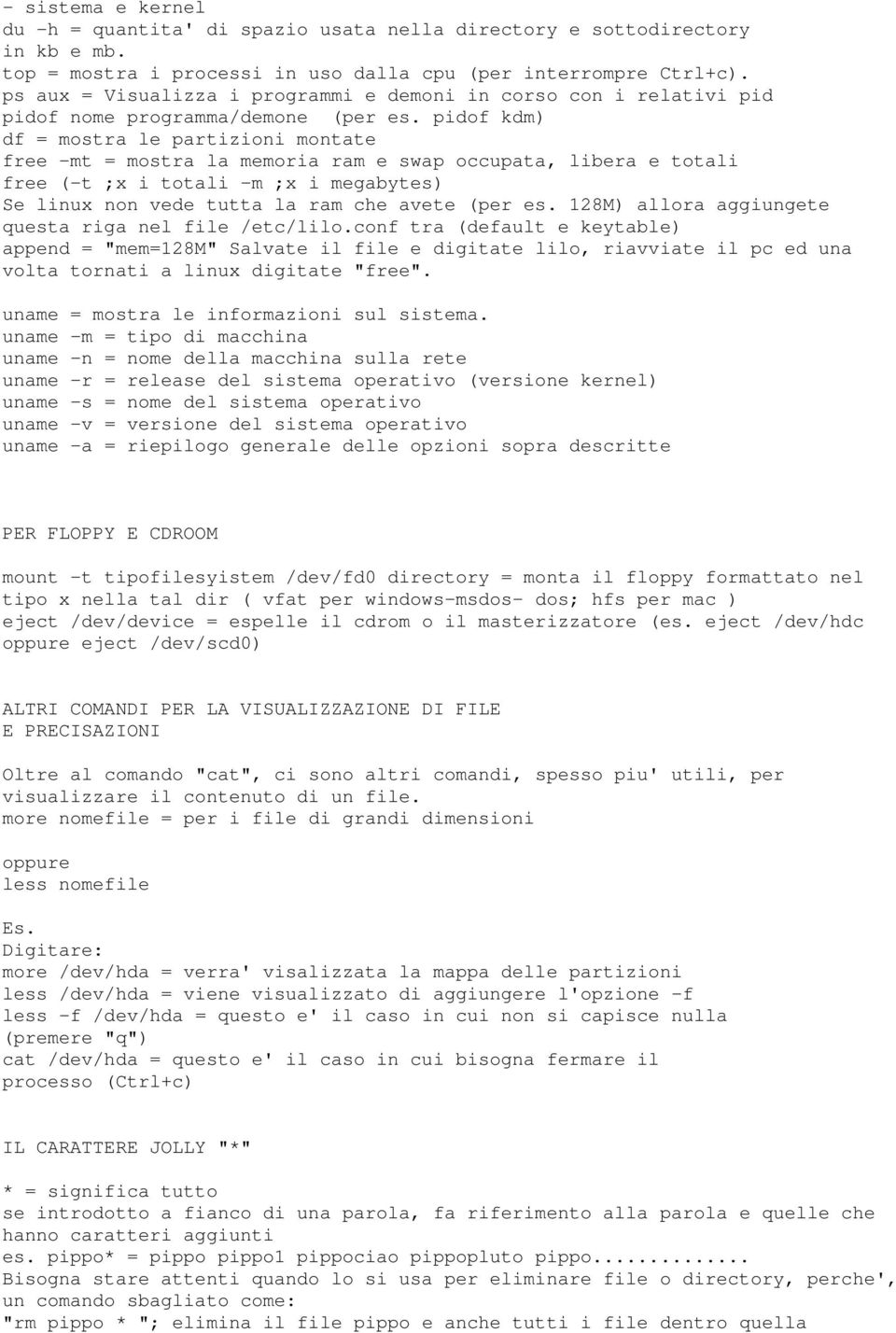 - sistema e kernel
du -h = quantita' di spazio usata nella directory e sottodirectory in kb e mb.
top = mostra i processi in uso dalla cpu (per interrompre Ctrl+c).
ps aux = Visualizza i programmi e demoni in corso con i relativi pid
pidof nome programma/demone (per es. pidof kdm)
df = mostra le partizioni montate
free -mt = mostra la memoria ram e swap occupata, libera e totali
free (-t ;x i totali -m ;x i megabytes)
Se linux non vede tutta la ram che avete (per es. 128M) allora aggiungete questa riga nel file /etc/lilo.conf tra (default e keytable) append = "mem=128M" Salvate il file e digitate lilo, riavviate il pc ed una volta tornati a linux digitate "free".

uname = mostra le informazioni sul sistema.
uname -m = tipo di macchina
uname -n = nome della macchina sulla rete
uname -r = release del sistema operativo (versione kernel)
uname -s = nome del sistema operativo
uname -v = versione del sistema operativo
uname -a = riepilogo generale delle opzioni sopra descritte

PER FLOPPY E CDROOM

mount -t tipofilesyistem /dev/fd0 directory = monta il floppy formattato nel tipo x nella tal dir ( vfat per windows-msdos- dos; hfs per mac )
eject /dev/device = espelle il cdrom o il masterizzatore (es. eject /dev/hdc oppure eject /dev/scd0)

ALTRI COMANDI PER LA VISUALIZZAZIONE DI FILE
E PRECISAZIONI

Oltre al comando "cat", ci sono altri comandi, spesso piu' utili, per visualizzare il contenuto di un file.
more nomefile = per i file di grandi dimensioni

oppure
less nomefile

Es.
Digitare:
more /dev/hda = verra' visalizzata la mappa delle partizioni
less /dev/hda = viene visualizzato di aggiungere l'opzione -f
less -f /dev/hda = questo e' il caso in cui non si capisce nulla (premere "q")
cat /dev/hda = questo e' il caso in cui bisogna fermare il processo (Ctrl+c)

IL CARATTERE JOLLY "*"

* = significa tutto
se introdotto a fianco di una parola, fa riferimento alla parola e quelle che hanno caratteri aggiunti
es. pippo* = pippo pippo1 pippociao pippopluto pippo..............
Bisogna stare attenti quando lo si usa per eliminare file o directory, perche', un comando sbagliato come:
"rm pippo * "; elimina il file pippo e anche tutti i file dentro quella